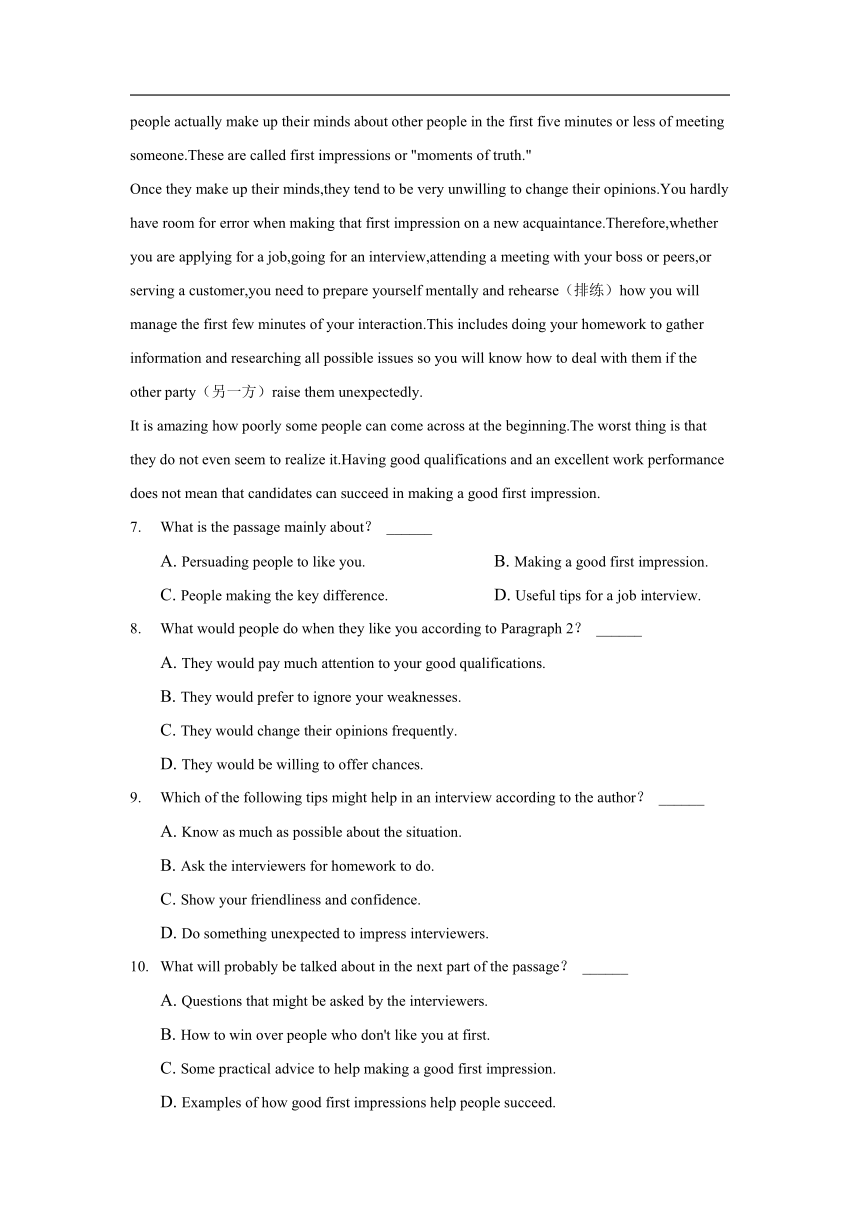 people actually make up their minds about other people in the first five minutes or less of meeting someone.These are called first impressions or "moments of truth."

Once they make up their minds,they tend to be very unwilling to change their opinions.You hardly have room for error when making that first impression on a new acquaintance.Therefore,whether you are applying for a job,going for an interview,attending a meeting with your boss or peers,or serving a customer,you need to prepare yourself mentally and rehearse（排练）how you will manage the first few minutes of your interaction.This includes doing your homework to gather information and researching all possible issues so you will know how to deal with them if the other party（另一方）raise them unexpectedly.

It is amazing how poorly some people can come across at the beginning.The worst thing is that they do not even seem to realize it.Having good qualifications and an excellent work performance does not mean that candidates can succeed in making a good first impression.

7. What is the passage mainly about？ ______

A. Persuading people to like you.
B. Making a good first impression.
C. People making the key difference.
D. Useful tips for a job interview.

8. What would people do when they like you according to Paragraph 2？ ______

A. They would pay much attention to your good qualifications.
B. They would prefer to ignore your weaknesses.
C. They would change their opinions frequently.
D. They would be willing to offer chances.

9. Which of the following tips might help in an interview according to the author？ ______

A. Know as much as possible about the situation.
B. Ask the interviewers for homework to do.
C. Show your friendliness and confidence.
D. Do something unexpected to impress interviewers.

10. What will probably be talked about in the next part of the passage？ ______

A. Questions that might be asked by the interviewers.
B. How to win over people who don't like you at first.
C. Some practical advice to help making a good first impression.
D. Examples of how good first impressions help people succeed.